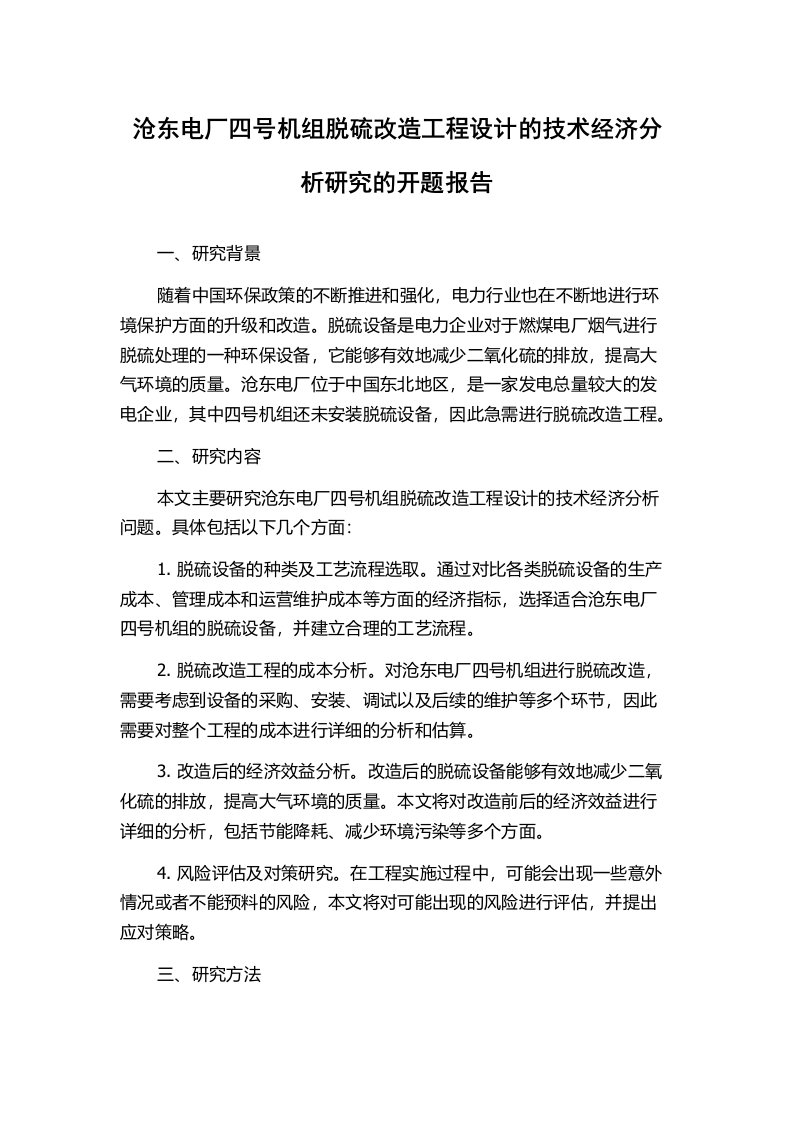 沧东电厂四号机组脱硫改造工程设计的技术经济分析研究的开题报告

一、研究背景

随着中国环保政策的不断推进和强化，电力行业也在不断地进行环境保护方面的升级和改造。脱硫设备是电力企业对于燃煤电厂烟气进行脱硫处理的一种环保设备，它能够有效地减少二氧化硫的排放，提高大气环境的质量。沧东电厂位于中国东北地区，是一家发电总量较大的发电企业，其中四号机组还未安装脱硫设备，因此急需进行脱硫改造工程。

二、研究内容

本文主要研究沧东电厂四号机组脱硫改造工程设计的技术经济分析问题。具体包括以下几个方面：

1. 脱硫设备的种类及工艺流程选取。通过对比各类脱硫设备的生产成本、管理成本和运营维护成本等方面的经济指标，选择适合沧东电厂四号机组的脱硫设备，并建立合理的工艺流程。

2. 脱硫改造工程的成本分析。对沧东电厂四号机组进行脱硫改造，需要考虑到设备的采购、安装、调试以及后续的维护等多个环节，因此需要对整个工程的成本进行详细的分析和估算。

3. 改造后的经济效益分析。改造后的脱硫设备能够有效地减少二氧化硫的排放，提高大气环境的质量。本文将对改造前后的经济效益进行详细的分析，包括节能降耗、减少环境污染等多个方面。

4. 风险评估及对策研究。在工程实施过程中，可能会出现一些意外情况或者不能预料的风险，本文将对可能出现的风险进行评估，并提出应对策略。

三、研究方法